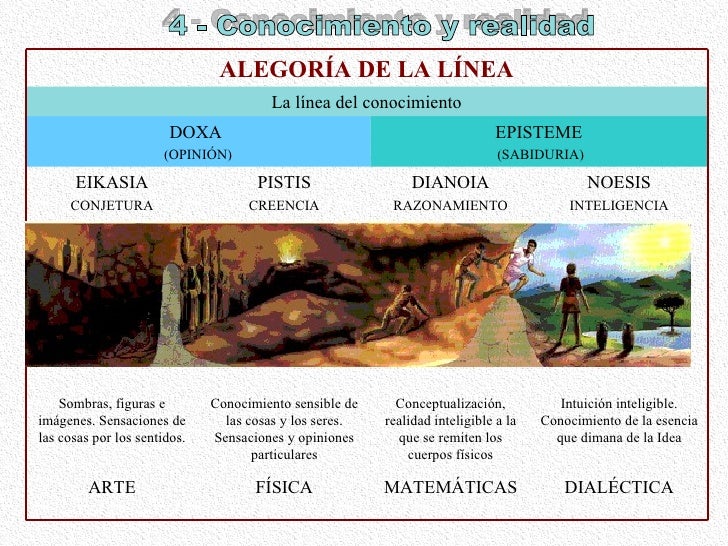 4 - Conocimiento y realidad

ALEGORÍA DE LA LÍNEA

La línea del conocimiento

| DOXA (OPINIÓN) | | EPISTEME (SABIDURIA) | |
|---|---|---|---|
| EIKASIA CONJETURA | PISTIS CREENCIA | DIANOIA RAZONAMIENTO | NOESIS INTELIGENCIA |
| Sombras, figuras e imágenes. Sensaciones de las cosas por los sentidos. | Conocimiento sensible de las cosas y los seres. Sensaciones y opiniones particulares | Conceptualización, realidad inteligible a la que se remiten los cuerpos físicos | Intuición inteligible. Conocimiento de la esencia que dimana de la Idea |
| ARTE | FÍSICA | MATEMÁTICAS | DIALÉCTICA |